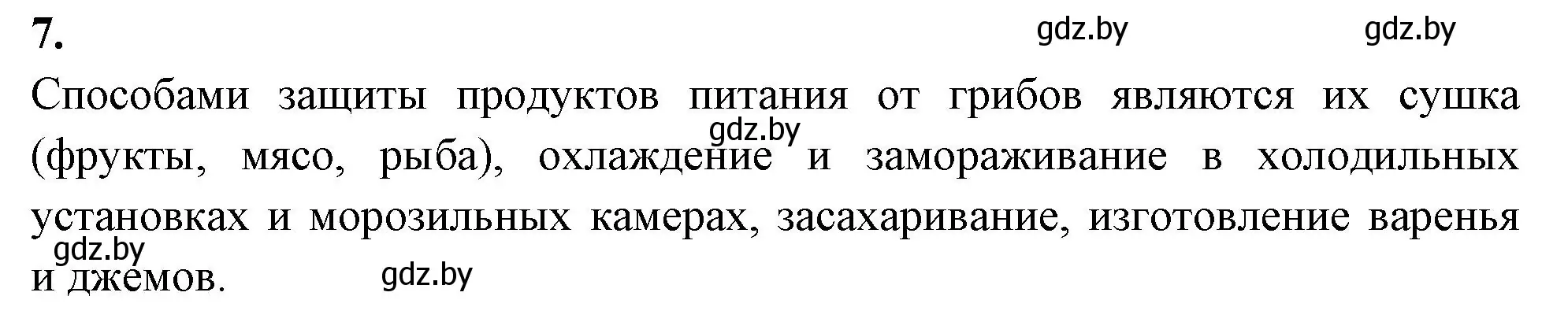 7. gdz.by gdz.by

Способами защиты продуктов питания от грибов являются их сушка (фрукты, мясо, рыба), охлаждение и замораживание в холодильных установках и морозильных камерах, засахаривание, изготовление варенья и джемов.

gdz.by gdz.by gdz.by